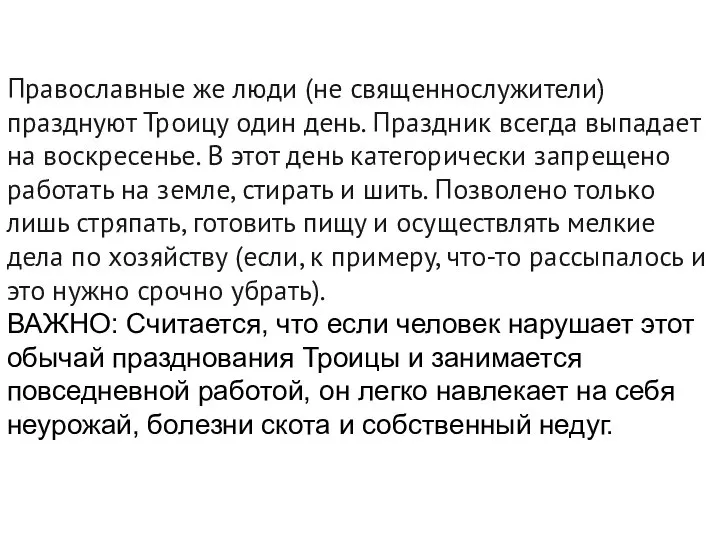 Православные же люди (не священнослужители) празднуют Троицу один день. Праздник всегда выпадает на воскресенье. В этот день категорически запрещено работать на земле, стирать и шить. Позволено только лишь стряпать, готовить пищу и осуществлять мелкие дела по хозяйству (если, к примеру, что-то рассыпалось и это нужно срочно убрать).
ВАЖНО: Считается, что если человек нарушает этот обычай празднования Троицы и занимается повседневной работой, он легко навлекает на себя неурожай, болезни скота и собственный недуг.